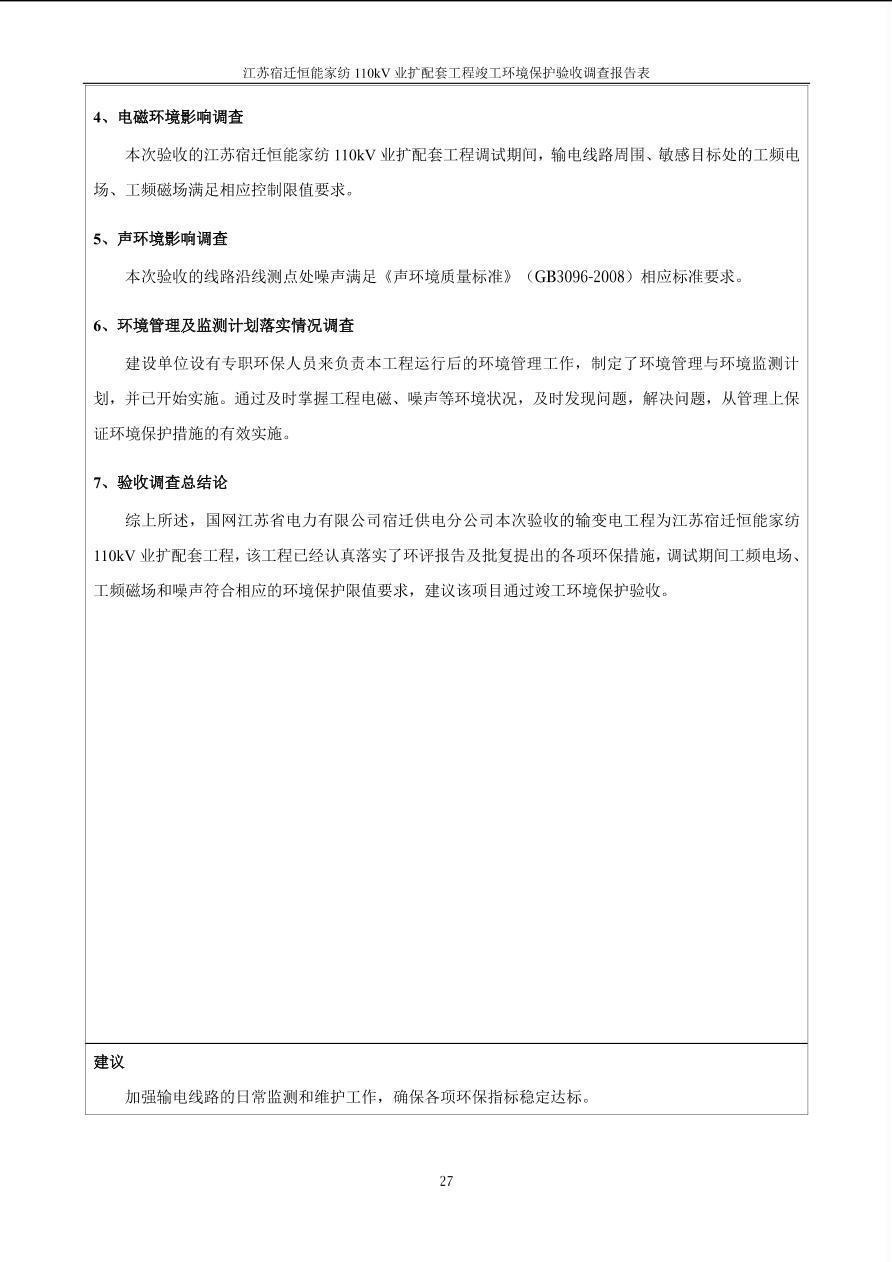 江苏宿迁恒能家纺 110kV 业扩配套工程竣工环境保护验收调查报告表

4、电磁环境影响调查

本次验收的江苏宿迁恒能家纺 110kV 业扩配套工程调试期间，输电线路周围、敏感目标处的工频电场、工频磁场满足相应控制限值要求。

5、声环境影响调查

本次验收的线路沿线测点处噪声满足《声环境质量标准》（GB3096-2008）相应标准要求。

6、环境管理及监测计划落实情况调查

建设单位设有专职环保人员来负责本工程运行后的环境管理工作，制定了环境管理与环境监测计划，并已开始实施。通过及时掌握工程电磁、噪声等环境状况，及时发现问题，解决问题，从管理上保证环境保护措施的有效实施。

7、验收调查总结论

综上所述，国网江苏省电力有限公司宿迁供电分公司本次验收的输变电工程为江苏宿迁恒能家纺 110kV 业扩配套工程，该工程已经认真落实了环评报告及批复提出的各项环保措施，调试期间工频电场、工频磁场和噪声符合相应的环境保护限值要求，建议该项目通过竣工环境保护验收。

建议

加强输电线路的日常监测和维护工作，确保各项环保指标稳定达标。

27